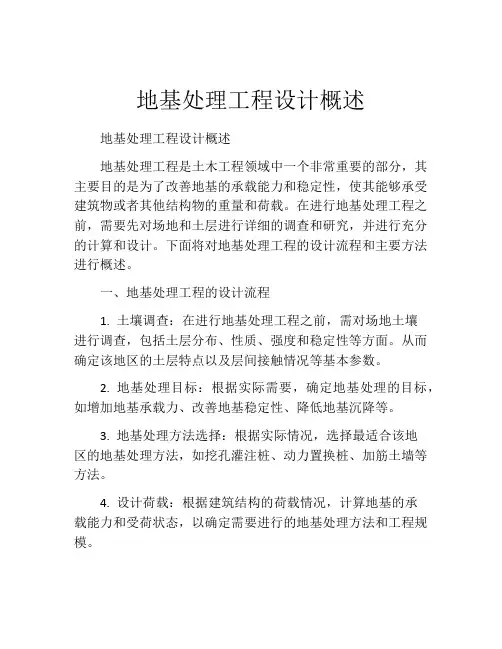 地基处理工程设计概述

地基处理工程设计概述

地基处理工程是土木工程领域中一个非常重要的部分，其主要目的是为了改善地基的承载能力和稳定性，使其能够承受建筑物或者其他结构物的重量和荷载。在进行地基处理工程之前，需要先对场地和土层进行详细的调查和研究，并进行充分的计算和设计。下面将对地基处理工程的设计流程和主要方法进行概述。

一、地基处理工程的设计流程

1. 土壤调查：在进行地基处理工程之前，需对场地土壤进行调查，包括土层分布、性质、强度和稳定性等方面。从而确定该地区的土层特点以及层间接触情况等基本参数。

2. 地基处理目标：根据实际需要，确定地基处理的目标，如增加地基承载力、改善地基稳定性、降低地基沉降等。

3. 地基处理方法选择：根据实际情况，选择最适合该地区的地基处理方法，如挖孔灌注桩、动力置换桩、加筋土墙等方法。

4. 设计荷载：根据建筑结构的荷载情况，计算地基的承载能力和受荷状态，以确定需要进行的地基处理方法和工程规模。